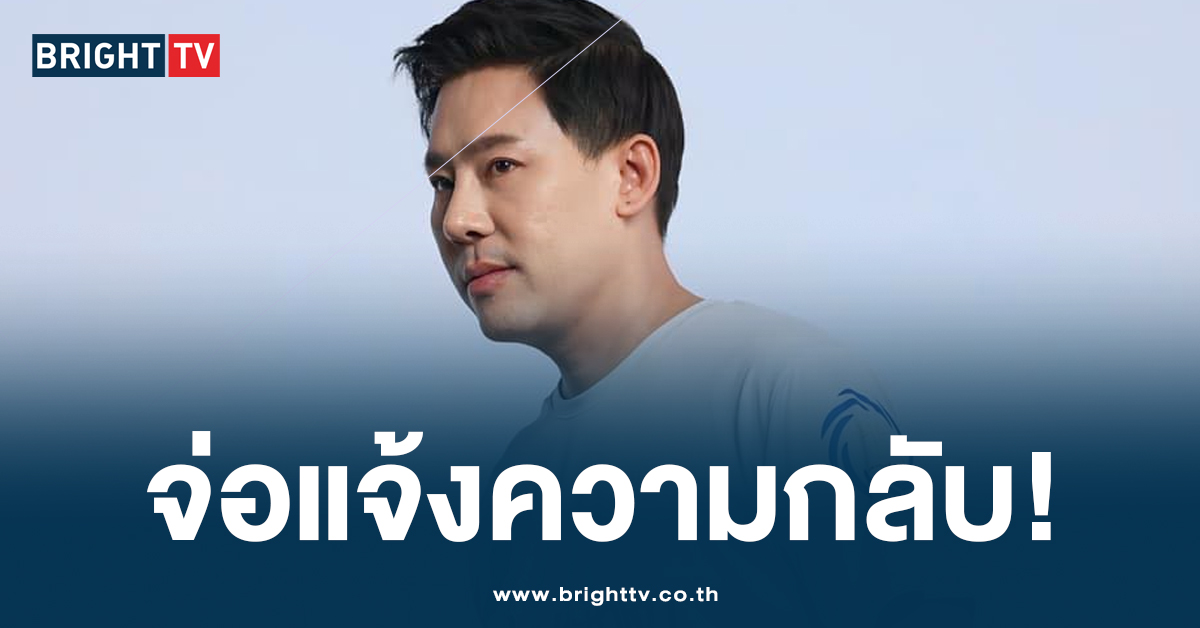 BRIGHT TV

จ่อแจ้งความกลับ!

www.brighttv.co.th